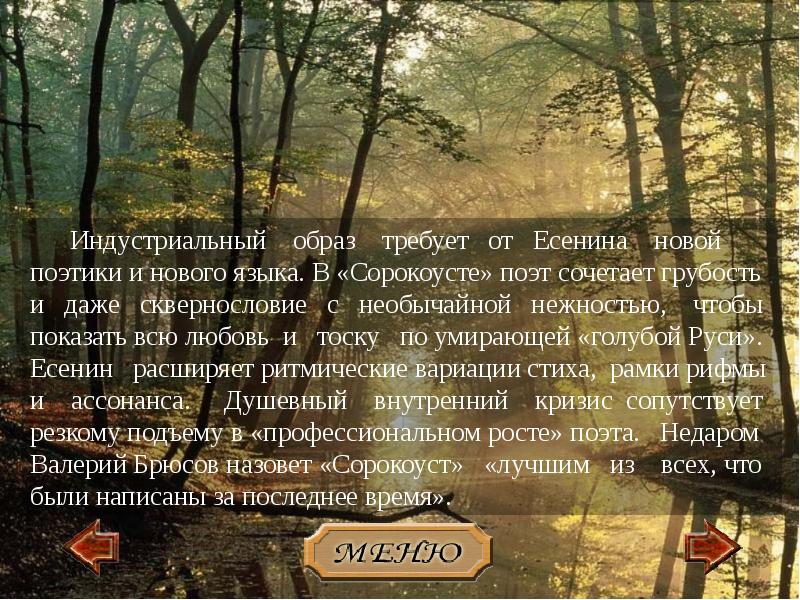 Индустриальный образ требует от Есенина новой поэтики и нового языка. В «Сорокоусте» поэт сочетает грубость и даже сквернословие с необычайной нежностью, чтобы показать всю любовь и тоску по умирающей «голубой Руси». Есенин расширяет ритмические вариации стиха, рамки рифмы и ассонанса. Душевный внутренний кризис сопутствует резкому подъему в «профессиональном росте» поэта. Недаром Валерий Брюсов назовет «Сорокоуст» «лучшим из всех, что были написаны за последнее время».

МЕНЮ